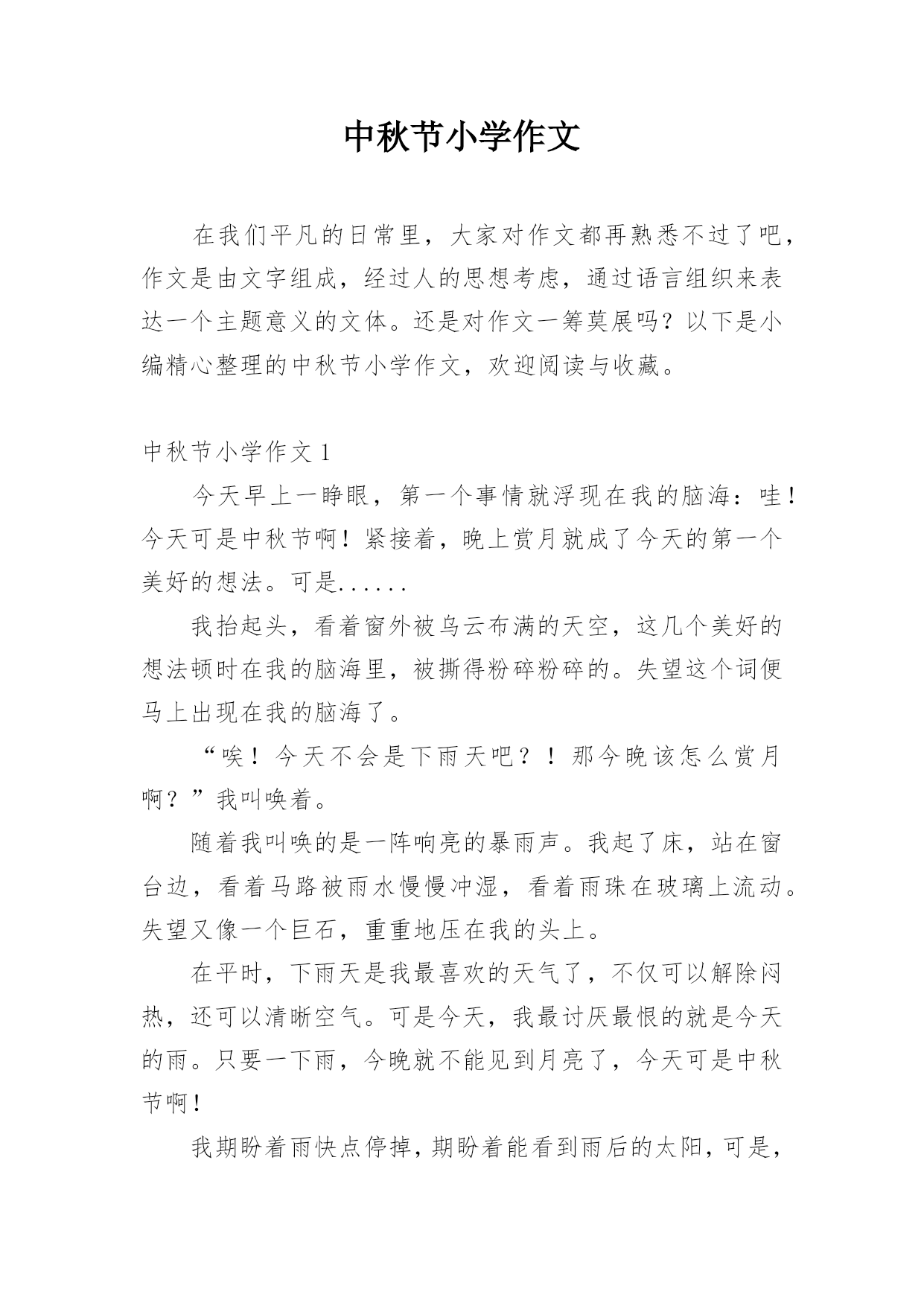 中秋节小学作文

在我们平凡的日常里，大家对作文都再熟悉不过了吧，作文是由文字组成，经过人的思想考虑，通过语言组织来表达一个主题意义的文体。还是对作文一筹莫展吗？以下是小编精心整理的中秋节小学作文，欢迎阅读与收藏。

中秋节小学作文 1

今天早上一睁眼，第一个事情就浮现在我的脑海：哇！今天可是中秋节啊！紧接着，晚上赏月就成了今天的第一个美好的想法。可是......

我抬起头，看着窗外被乌云布满的天空，这几个美好的想法顿时在我的脑海里，被撕得粉碎粉碎的。失望这个词便马上出现在我的脑海了。

“唉！今天不会是下雨天吧？！那今晚该怎么赏月啊？”我叫唤着。

随着我叫唤的是一阵响亮的暴雨声。我起了床，站在窗台边，看着马路被雨水慢慢冲湿，看着雨珠在玻璃上流动。失望又像一个巨石，重重地压在我的头上。

在平时，下雨天是我最喜欢的天气了，不仅可以解除闷热，还可以清晰空气。可是今天，我最讨厌最恨的就是今天的雨。只要一下雨，今晚就不能见到月亮了，今天可是中秋节啊！

我期盼着雨快点停掉，期盼着能看到雨后的太阳，可是，